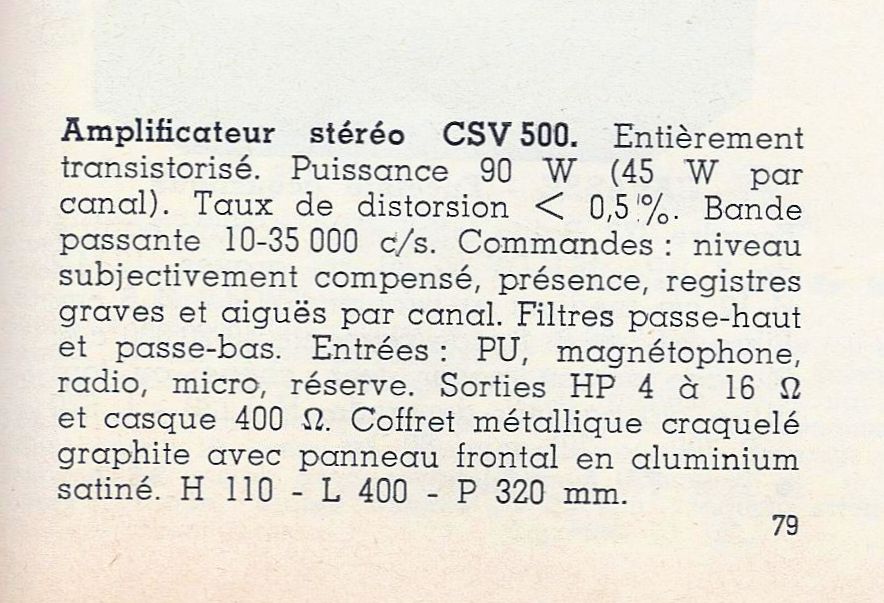 Amplificateur stéréo CSV 500. Entièrement transistorisé. Puissance 90 W (45 W par canal). Taux de distorsion < 0,5 %. Bande passante 10-35 000 c/s. Commandes : niveau subjectivement compensé, présence, registres graves et aiguës par canal. Filtres passe-haut et passe-bas. Entrées : PU, magnétophone, radio, micro, réserve. Sorties HP 4 à 16 Ω et casque 400 Ω. Coffret métallique craquelé graphite avec panneau frontal en aluminium satiné. H 110 - L 400 - P 320 mm.

79